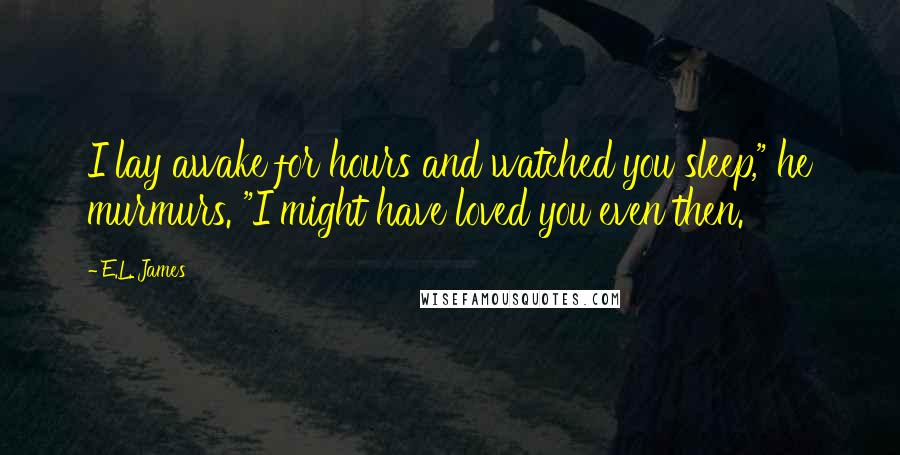 I lay awake for hours and watched you sleep," he murmurs. "I might have loved you even then.

- E.L. James

WISEFAMOUSQUOTES.COM